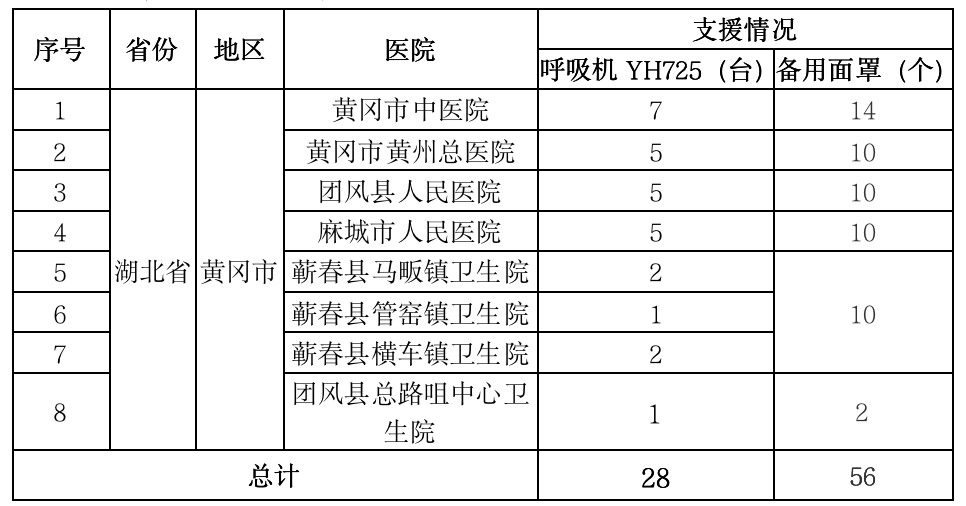 | 序号 | 省份 | 地区 | 医院 | 支援情况 | |
|---|---|---|---|---|---|
| | | | | 呼吸机 YH725（台） | 备用面罩（个） |
| 1 | 湖北省 | 黄冈市 | 黄冈市中医院 | 7 | 14 |
| 2 | | | 黄冈市黄州总医院 | 5 | 10 |
| 3 | | | 团风县人民医院 | 5 | 10 |
| 4 | | | 麻城市人民医院 | 5 | 10 |
| 5 | | | 蕲春县马畈镇卫生院 | 2 | 10 |
| 6 | | | 蕲春县管窑镇卫生院 | 1 | |
| 7 | | | 蕲春县横车镇卫生院 | 2 | |
| 8 | | | 团风县总路咀中心卫生院 | 1 | 2 |
| 总计 | | | | 28 | 56 |